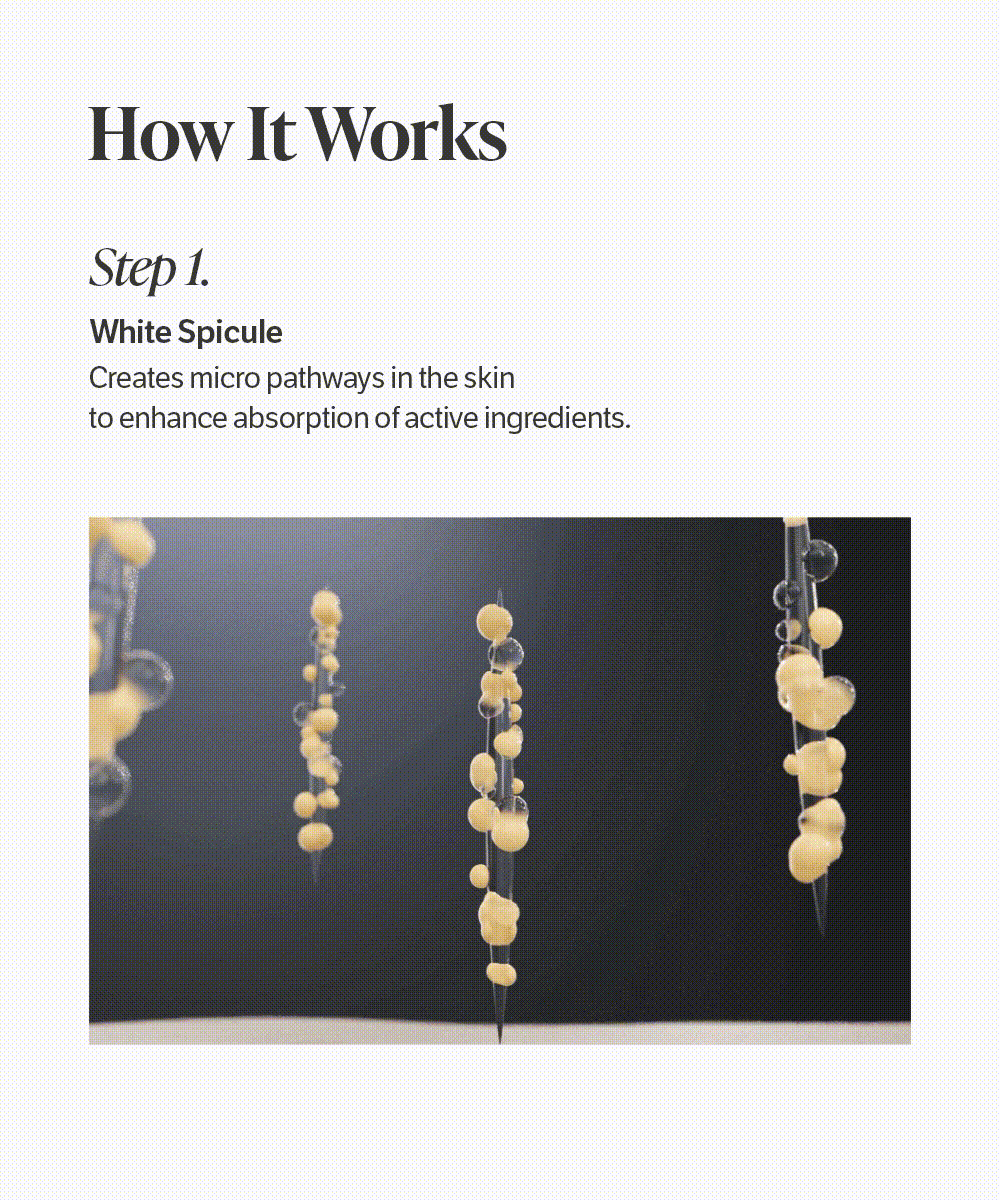 How It Works

Step 1.

White Spicule

Creates micro pathways in the skin to enhance absorption of active ingredients.